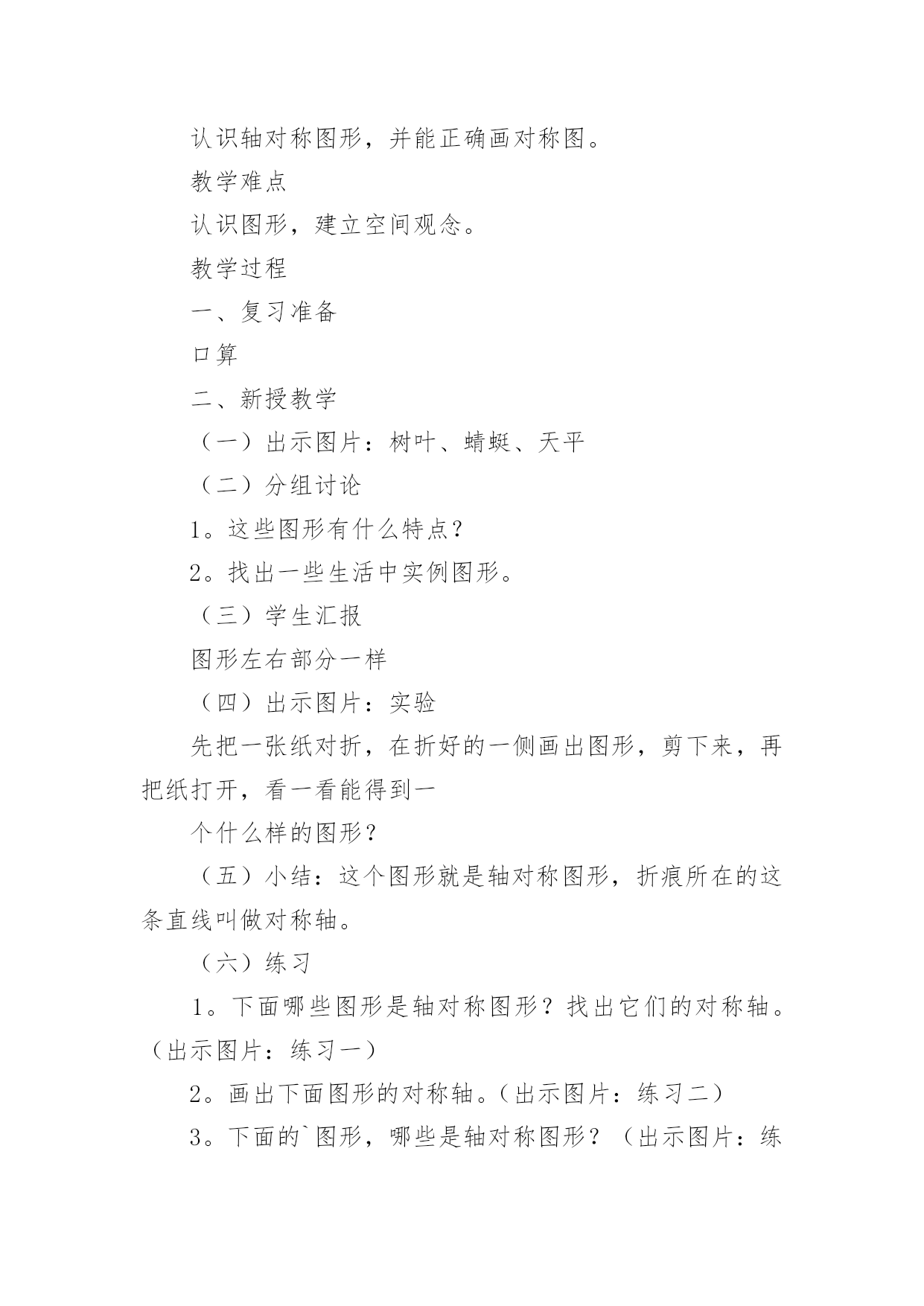 认识轴对称图形，并能正确画对称图。

教学难点

认识图形，建立空间观念。

教学过程

一、复习准备

口算

二、新授教学

（一）出示图片：树叶、蜻蜓、天平

（二）分组讨论

1。这些图形有什么特点？

2。找出一些生活中实例图形。

（三）学生汇报

图形左右部分一样

（四）出示图片：实验

先把一张纸对折，在折好的一侧画出图形，剪下来，再把纸打开，看一看能得到一

个什么样的图形？

（五）小结：这个图形就是轴对称图形，折痕所在的这条直线叫做对称轴。

（六）练习

1。下面哪些图形是轴对称图形？找出它们的对称轴。（出示图片：练习一）

2。画出下面图形的对称轴。（出示图片：练习二）

3。下面的`图形，哪些是轴对称图形？（出示图片：练